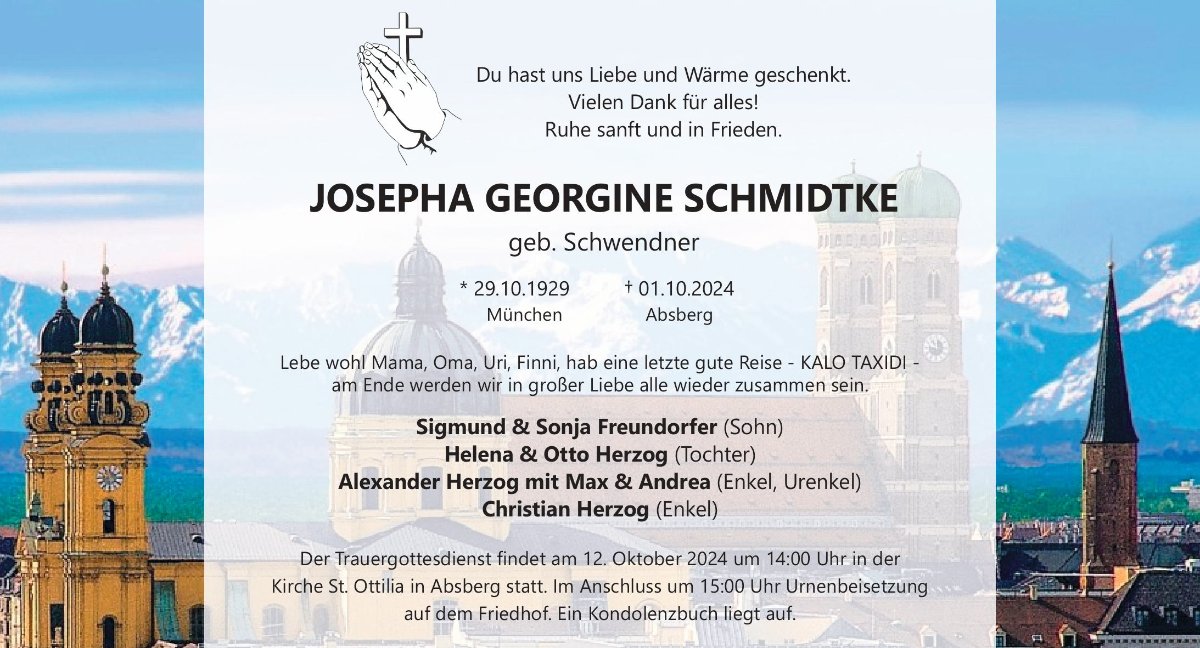 Du hast uns Liebe und Wärme geschenkt.
Vielen Dank für alles!
Ruhe sanft und in Frieden.

JOSEPHA GEORGINE SCHMIDTKE
geb. Schwendner

* 29.10.1929 München
† 01.10.2024 Absberg

Lebe wohl Mama, Oma, Uri, Finni, hab eine letzte gute Reise - KALO TAXIDI - am Ende werden wir in großer Liebe alle wieder zusammen sein.

Sigmund & Sonja Freundorfer (Sohn)
Helena & Otto Herzog (Tochter)
Alexander Herzog mit Max & Andrea (Enkel, Urenkel)
Christian Herzog (Enkel)

Der Trauergottesdienst findet am 12. Oktober 2024 um 14:00 Uhr in der Kirche St. Ottilia in Absberg statt. Im Anschluss um 15:00 Uhr Urnenbeisetzung auf dem Friedhof. Ein Kondolenzbuch liegt auf.